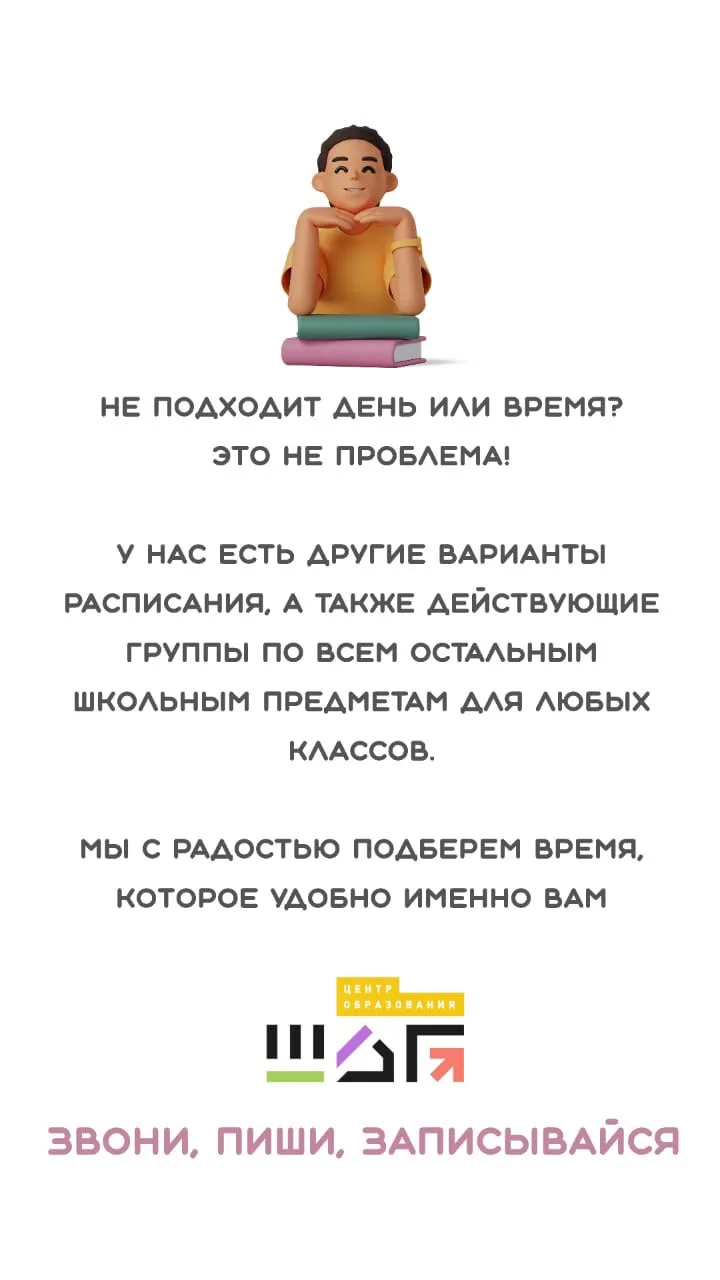 НЕ ПОДХОДИТ ДЕНЬ ИЛИ ВРЕМЯ?
ЭТО НЕ ПРОБЛЕМА!

У НАС ЕСТЬ ДРУГИЕ ВАРИАНТЫ РАСПИСАНИЯ, А ТАКЖЕ ДЕЙСТВУЮЩИЕ ГРУППЫ ПО ВСЕМ ОСТАЛЬНЫМ ШКОЛЬНЫМ ПРЕДМЕТАМ ДЛЯ ЛЮБЫХ КЛАССОВ.

МЫ С РАДОСТЬЮ ПОДБЕРЕМ ВРЕМЯ, КОТОРОЕ УДОБНО ИМЕННО ВАМ

ЦЕНТР
ОБРАЗОВАНИЯ
ШАГ

ЗВОНИ, ПИШИ, ЗАПИСЫВАЙСЯ